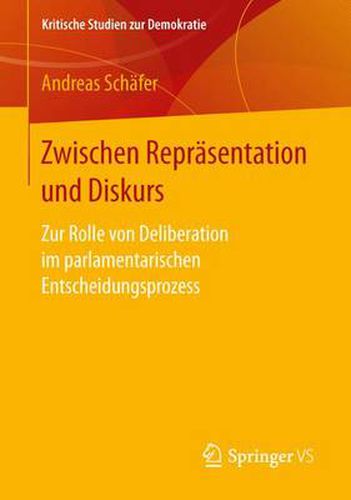 Kritische Studien zur Demokratie

Andreas Schäfer

Zwischen Repräsentation und Diskurs

Zur Rolle von Deliberation im parlamentarischen Entscheidungsprozess

Springer VS